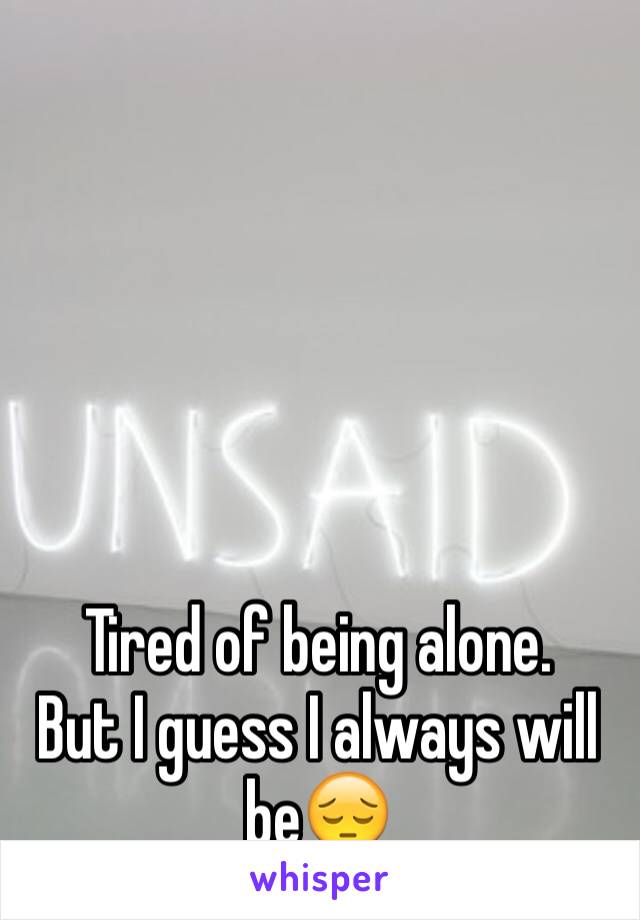 UNSAID

Tired of being alone. But I guess I always will be😔

whisper